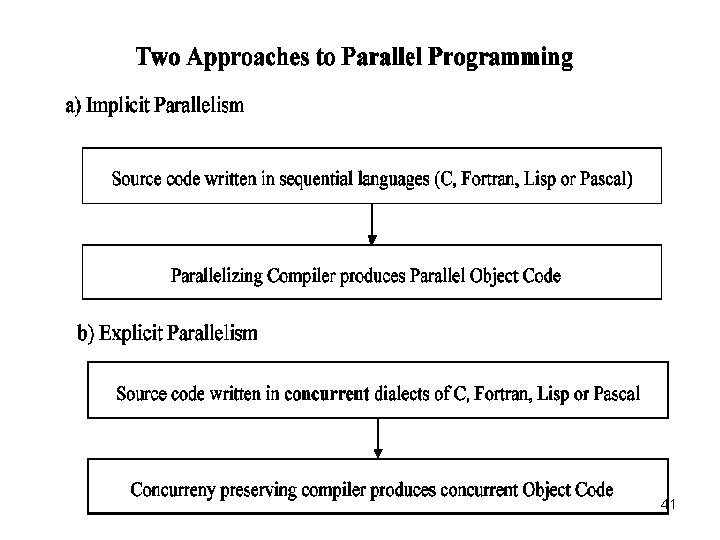 Two Approaches to Parallel Programming

a) Implicit Parallelism

Source code written in sequential languages (C, Fortran, Lisp or Pascal)

Parallelizing Compiler produces Parallel Object Code

b) Explicit Parallelism

Source code written in concurrent dialects of C, Fortran, Lisp or Pascal

Concurreny preserving compiler produces concurrent Object Code

41